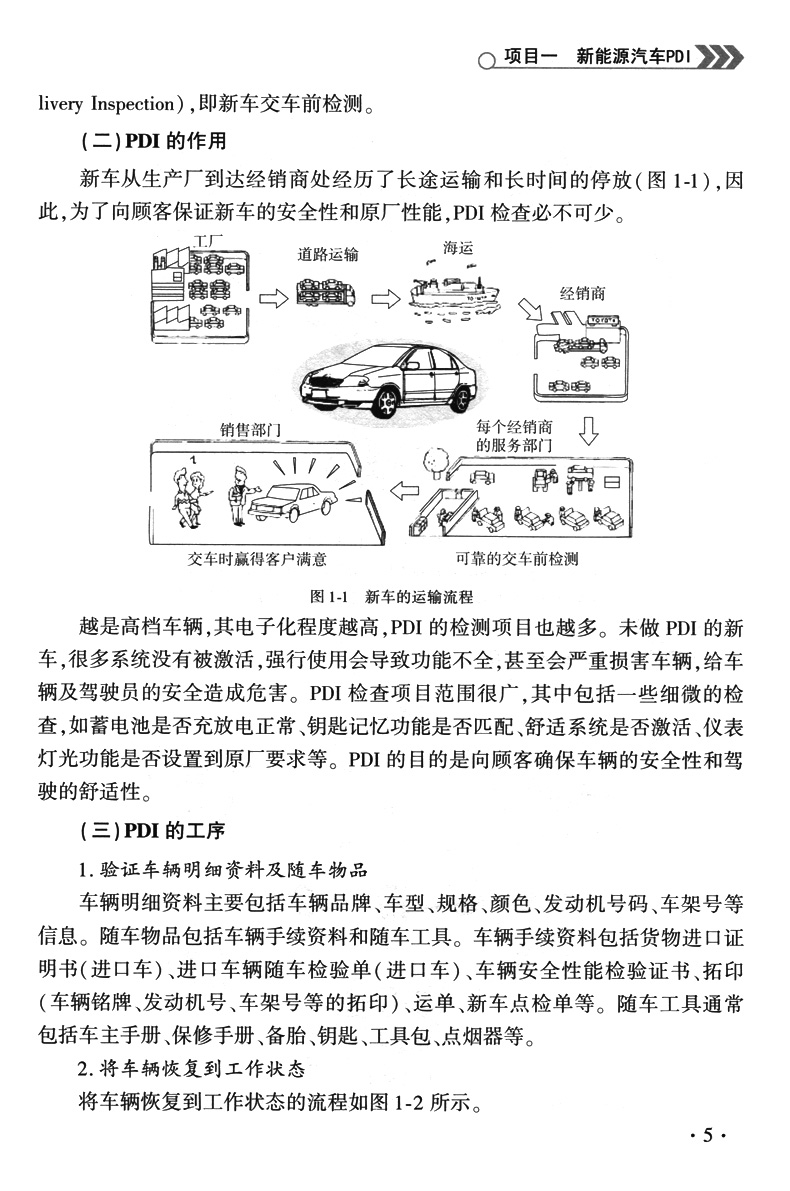 项目一　新能源汽车PDI

livery Inspection)，即新车交车前检测。

(二)PDI 的作用

新车从生产厂到达经销商处经历了长途运输和长时间的停放(图 1-1)，因此，为了向顾客保证新车的安全性和原厂性能，PDI 检查必不可少。

工厂

道路运输

海运

经销商

每个经销商的服务部门

销售部门

交车时赢得客户满意

可靠的交车前检测

图 1-1　新车的运输流程

越是高档车辆，其电子化程度越高，PDI 的检测项目也越多。未做 PDI 的新车，很多系统没有被激活，强行使用会导致功能不全，甚至会严重损害车辆，给车辆及驾驶员的安全造成危害。PDI 检查项目范围很广，其中包括一些细微的检查，如蓄电池是否充放电正常、钥匙记忆功能是否匹配、舒适系统是否激活、仪表灯光功能是否设置到原厂要求等。PDI 的目的是向顾客确保车辆的安全性和驾驶的舒适性。

(三)PDI 的工序

1. 验证车辆明细资料及随车物品

车辆明细资料主要包括车辆品牌、车型、规格、颜色、发动机号码、车架号等信息。随车物品包括车辆手续资料和随车工具。车辆手续资料包括货物进口证明书(进口车)、进口车辆随车检验单(进口车)、车辆安全性能检验证书、拓印(车辆铭牌、发动机号、车架号等的拓印)、运单、新车点检单等。随车工具通常包括车主手册、保修手册、备胎、钥匙、工具包、点烟器等。

2. 将车辆恢复到工作状态

将车辆恢复到工作状态的流程如图 1-2 所示。

· 5 ·